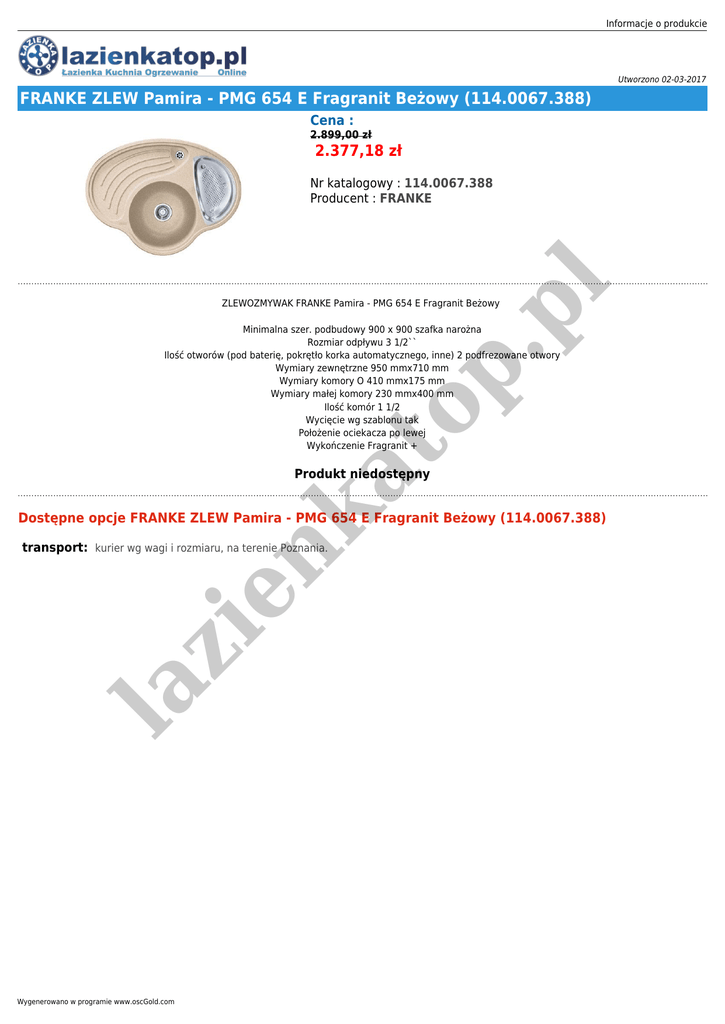 Informacje o produkcie

lazienkatop.pl
Łazienka Kuchnia Ogrzewanie Online

Utworzono 02-03-2017

FRANKE ZLEW Pamira - PMG 654 E Fragranit Beżowy (114.0067.388)

Cena :
2.899,00 zł
2.377,18 zł

Nr katalogowy : 114.0067.388
Producent : FRANKE

ZLEWOZMYWAK FRANKE Pamira - PMG 654 E Fragranit Beżowy

Minimalna szer. podbudowy 900 x 900 szafka narożna
Rozmiar odpływu 3 1/2``
Ilość otworów (pod baterię, pokrętło korka automatycznego, inne) 2 podfrezowane otwory
Wymiary zewnętrzne 950 mmx710 mm
Wymiary komory O 410 mmx175 mm
Wymiary małej komory 230 mmx400 mm
Ilość komór 1 1/2
Wycięcie wg szablonu tak
Położenie ociekacza po lewej
Wykończenie Fragranit +

Produkt niedostępny

Dostępne opcje FRANKE ZLEW Pamira - PMG 654 E Fragranit Beżowy (114.0067.388)

transport: kurier wg wagi i rozmiaru, na terenie Poznania.

Wygenerowano w programie www.oscGold.com

lazienkatop.pl